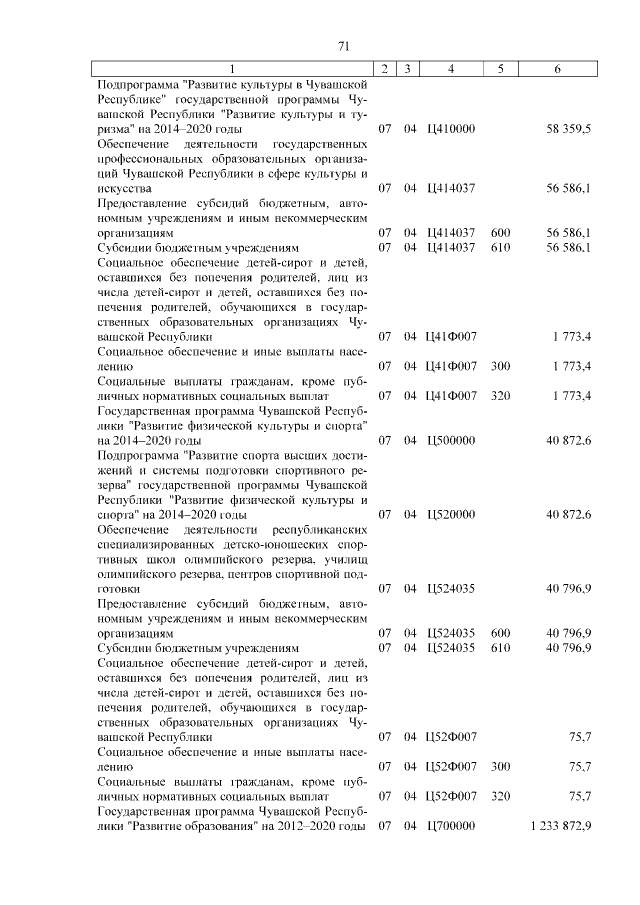 71

| 1 | 2 | 3 | 4 | 5 | 6 |
|---|---|---|---|---|---|
| Подпрограмма "Развитие культуры в Чувашской Республике" государственной программы Чувашской Республики "Развитие культуры и туризма" на 2014–2020 годы | 07 | 04 | Ц410000 | | 58 359,5 |
| Обеспечение деятельности государственных профессиональных образовательных организаций Чувашской Республики в сфере культуры и искусства | 07 | 04 | Ц414037 | | 56 586,1 |
| Предоставление субсидий бюджетным, автономным учреждениям и иным некоммерческим организациям | 07 | 04 | Ц414037 | 600 | 56 586,1 |
| Субсидии бюджетным учреждениям | 07 | 04 | Ц414037 | 610 | 56 586,1 |
| Социальное обеспечение детей-сирот и детей, оставшихся без попечения родителей, лиц из числа детей-сирот и детей, оставшихся без попечения родителей, обучающихся в государственных образовательных организациях Чувашской Республики | 07 | 04 | Ц41Ф007 | | 1 773,4 |
| Социальное обеспечение и иные выплаты населению | 07 | 04 | Ц41Ф007 | 300 | 1 773,4 |
| Социальные выплаты гражданам, кроме публичных нормативных социальных выплат | 07 | 04 | Ц41Ф007 | 320 | 1 773,4 |
| Государственная программа Чувашской Республики "Развитие физической культуры и спорта" на 2014–2020 годы | 07 | 04 | Ц500000 | | 40 872,6 |
| Подпрограмма "Развитие спорта высших достижений и системы подготовки спортивного резерва" государственной программы Чувашской Республики "Развитие физической культуры и спорта" на 2014–2020 годы | 07 | 04 | Ц520000 | | 40 872,6 |
| Обеспечение деятельности республиканских специализированных детско-юношеских спортивных школ олимпийского резерва, училищ олимпийского резерва, центров спортивной подготовки | 07 | 04 | Ц524035 | | 40 796,9 |
| Предоставление субсидий бюджетным, автономным учреждениям и иным некоммерческим организациям | 07 | 04 | Ц524035 | 600 | 40 796,9 |
| Субсидии бюджетным учреждениям | 07 | 04 | Ц524035 | 610 | 40 796,9 |
| Социальное обеспечение детей-сирот и детей, оставшихся без попечения родителей, лиц из числа детей-сирот и детей, оставшихся без попечения родителей, обучающихся в государственных образовательных организациях Чувашской Республики | 07 | 04 | Ц52Ф007 | | 75,7 |
| Социальное обеспечение и иные выплаты населению | 07 | 04 | Ц52Ф007 | 300 | 75,7 |
| Социальные выплаты гражданам, кроме публичных нормативных социальных выплат | 07 | 04 | Ц52Ф007 | 320 | 75,7 |
| Государственная программа Чувашской Республики "Развитие образования" на 2012–2020 годы | 07 | 04 | Ц700000 | | 1 233 872,9 |